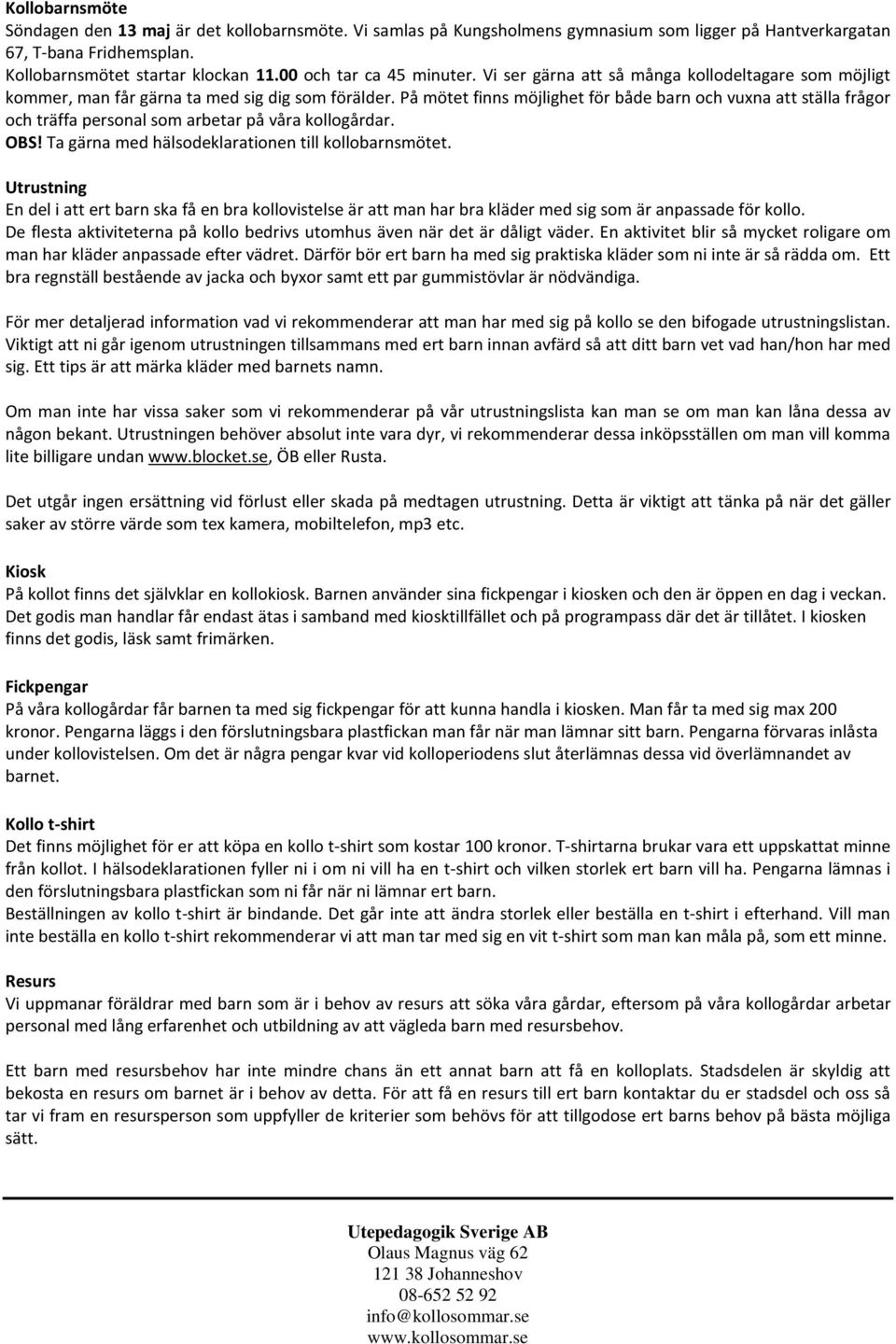 Kollobarnsmöte
Söndagen den 13 maj är det kollobarnsmöte. Vi samlas på Kungsholmens gymnasium som ligger på Hantverkargatan 67, T-bana Fridhemsplan.
Kollobarnsmötet startar klockan 11.00 och tar ca 45 minuter. Vi ser gärna att så många kollodeltagare som möjligt kommer, man får gärna ta med sig dig som förälder. På mötet finns möjlighet för både barn och vuxna att ställa frågor och träffa personal som arbetar på våra kollogårdar.
OBS! Ta gärna med hälsodeklarationen till kollobarnsmötet.

Utrustning
En del i att ert barn ska få en bra kollovistelse är att man har bra kläder med sig som är anpassade för kollo. De flesta aktiviteterna på kollo bedrivs utomhus även när det är dåligt väder. En aktivitet blir så mycket roligare om man har kläder anpassade efter vädret. Därför bör ert barn ha med sig praktiska kläder som ni inte är så rädda om. Ett bra regnställ bestående av jacka och byxor samt ett par gummistövlar är nödvändiga.

För mer detaljerad information vad vi rekommenderar att man har med sig på kollo se den bifogade utrustningslistan. Viktigt att ni går igenom utrustningen tillsammans med ert barn innan avfärd så att ditt barn vet vad han/hon har med sig. Ett tips är att märka kläder med barnets namn.

Om man inte har vissa saker som vi rekommenderar på vår utrustningslista kan man se om man kan låna dessa av någon bekant. Utrustningen behöver absolut inte vara dyr, vi rekommenderar dessa inköpsställen om man vill komma lite billigare undan www.blocket.se, ÖB eller Rusta.

Det utgår ingen ersättning vid förlust eller skada på medtagen utrustning. Detta är viktigt att tänka på när det gäller saker av större värde som tex kamera, mobiltelefon, mp3 etc.

Kiosk
På kollot finns det självklar en kollokiosk. Barnen använder sina fickpengar i kiosken och den är öppen en dag i veckan. Det godis man handlar får endast ätas i samband med kiosktillfället och på programpass där det är tillåtet. I kiosken finns det godis, läsk samt frimärken.

Fickpengar
På våra kollogårdar får barnen ta med sig fickpengar för att kunna handla i kiosken. Man får ta med sig max 200 kronor. Pengarna läggs i den förslutningsbara plastfickan man får när man lämnar sitt barn. Pengarna förvaras inlåsta under kollovistelsen. Om det är några pengar kvar vid kolloperiodens slut återlämnas dessa vid överlämnandet av barnet.

Kollo t-shirt
Det finns möjlighet för er att köpa en kollo t-shirt som kostar 100 kronor. T-shirtarna brukar vara ett uppskattat minne från kollot. I hälsodeklarationen fyller ni i om ni vill ha en t-shirt och vilken storlek ert barn vill ha. Pengarna lämnas i den förslutningsbara plastfickan som ni får när ni lämnar ert barn.
Beställningen av kollo t-shirt är bindande. Det går inte att ändra storlek eller beställa en t-shirt i efterhand. Vill man inte beställa en kollo t-shirt rekommenderar vi att man tar med sig en vit t-shirt som man kan måla på, som ett minne.

Resurs
Vi uppmanar föräldrar med barn som är i behov av resurs att söka våra gårdar, eftersom på våra kollogårdar arbetar personal med lång erfarenhet och utbildning av att vägleda barn med resursbehov.

Ett barn med resursbehov har inte mindre chans än ett annat barn att få en kolloplats. Stadsdelen är skyldig att bekosta en resurs om barnet är i behov av detta. För att få en resurs till ert barn kontaktar du er stadsdel och oss så tar vi fram en resursperson som uppfyller de kriterier som behövs för att tillgodose ert barns behov på bästa möjliga sätt.

Utepedagogik Sverige AB
Olaus Magnus väg 62
121 38 Johanneshov
08-652 52 92
info@kollosommar.se
www.kollosommar.se